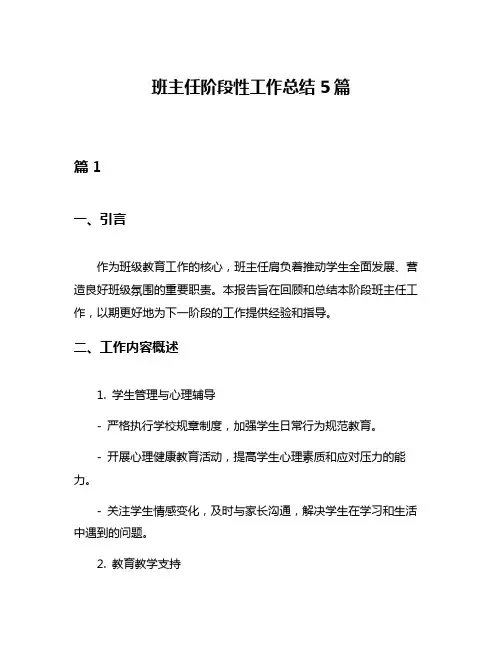 班主任阶段性工作总结 5 篇

篇 1

一、引言

作为班级教育工作的核心，班主任肩负着推动学生全面发展、营造良好班级氛围的重要职责。本报告旨在回顾和总结本阶段班主任工作，以期更好地为下一阶段的工作提供经验和指导。

二、工作内容概述

1. 学生管理与心理辅导

- 严格执行学校规章制度，加强学生日常行为规范教育。

- 开展心理健康教育活动，提高学生心理素质和应对压力的能力。

- 关注学生情感变化，及时与家长沟通，解决学生在学习和生活中遇到的问题。

2. 教育教学支持